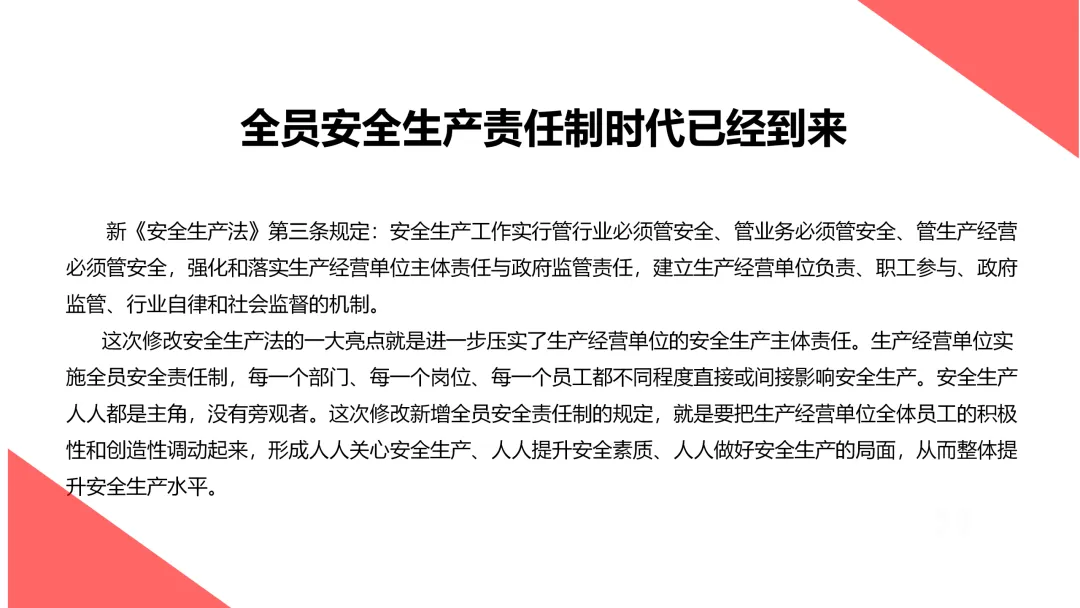 全员安全生产责任制时代已经到来

新《安全生产法》第三条规定：安全生产工作实行管行业必须管安全、管业务必须管安全、管生产经营必须管安全，强化和落实生产经营单位主体责任与政府监管责任，建立生产经营单位负责、职工参与、政府监管、行业自律和社会监督的机制。

这次修改安全生产法的一大亮点就是进一步压实了生产经营单位的安全生产主体责任。生产经营单位实施全员安全责任制，每一个部门、每一个岗位、每一个员工都不同程度直接或间接影响安全生产。安全生产人人都是主角，没有旁观者。这次修改新增全员安全责任制的规定，就是要把生产经营单位全体员工的积极性和创造性调动起来，形成人人关心安全生产、人人提升安全素质、人人做好安全生产的局面，从而整体提升安全生产水平。